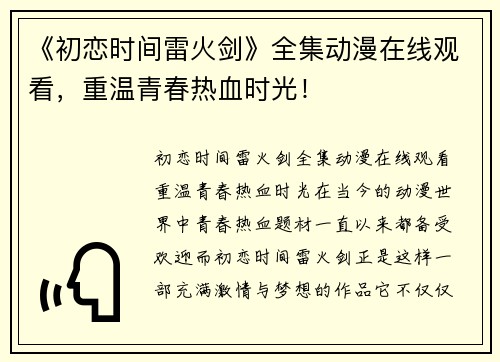 《初恋时间雷火剑》全集动漫在线观看，重温青春热血时光！

初恋时间雷火剑全集动漫在线观看重温青春热血时光在当今的动漫世界中青春热血题材一直以来都备受欢迎而初恋时间雷火剑正是这样一部充满激情与梦想的作品它不仅仅